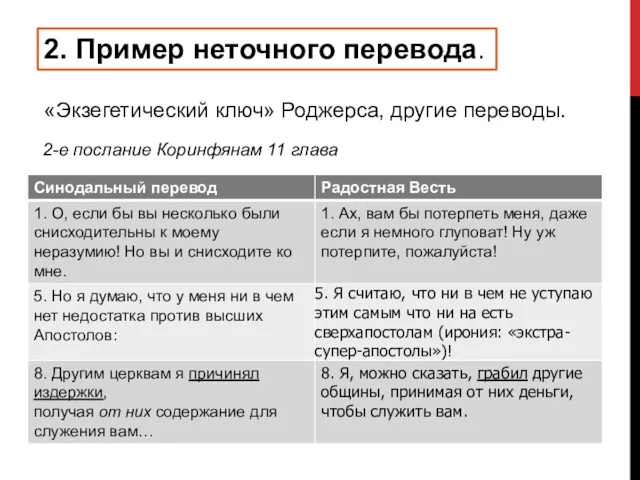 2. Пример неточного перевода.

«Экзегетический ключ» Роджерса, другие переводы.

2-е послание Коринфянам 11 глава

| Синодальный перевод | Радостная Весть |
|---|---|
| 1. О, если бы вы несколько были снисходительны к моему неразумию! Но вы и снисходите ко мне. | 1. Ах, вам бы потерпеть меня, даже если я немного глуповат! Ну уж потерпите, пожалуйста! |
| 5. Но я думаю, что у меня ни в чем нет недостатка против высших Апостолов: | 5. Я считаю, что ни в чем не уступаю этим самым что ни на есть сверхапостолам (ирония: «экстра-супер-апостолы»)! |
| 8. Другим церквам я причинял издержки, получая от них содержание для служения вам… | 8. Я, можно сказать, грабил другие общины, принимая от них деньги, чтобы служить вам. |